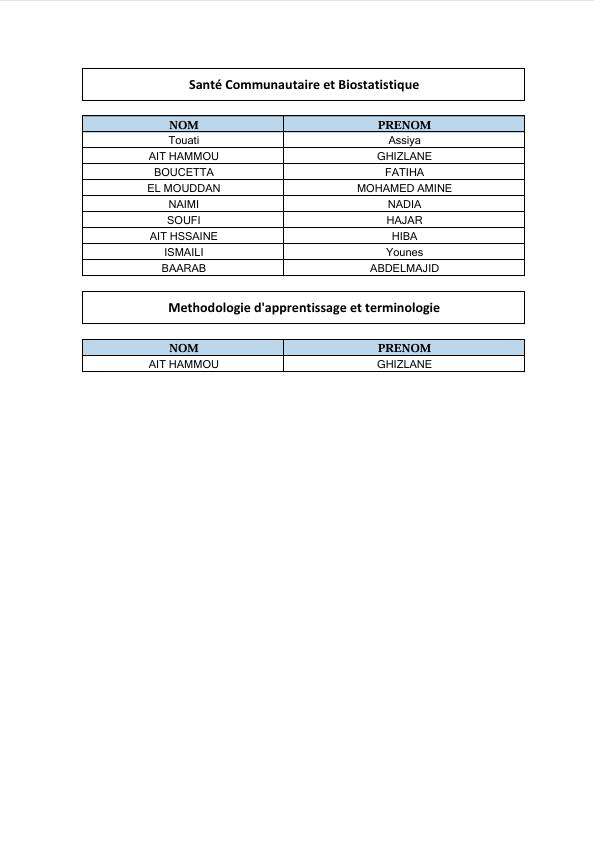 Santé Communautaire et Biostatistique

| NOM | PRENOM |
|---|---|
| Touati | Assiya |
| AIT HAMMOU | GHIZLANE |
| BOUCETTA | FATIHA |
| EL MOUDDAN | MOHAMED AMINE |
| NAIMI | NADIA |
| SOUFI | HAJAR |
| AIT HSSAINE | HIBA |
| ISMAILI | Younes |
| BAARAB | ABDELMAJID |

Methodologie d'apprentissage et terminologie

| NOM | PRENOM |
|---|---|
| AIT HAMMOU | GHIZLANE |